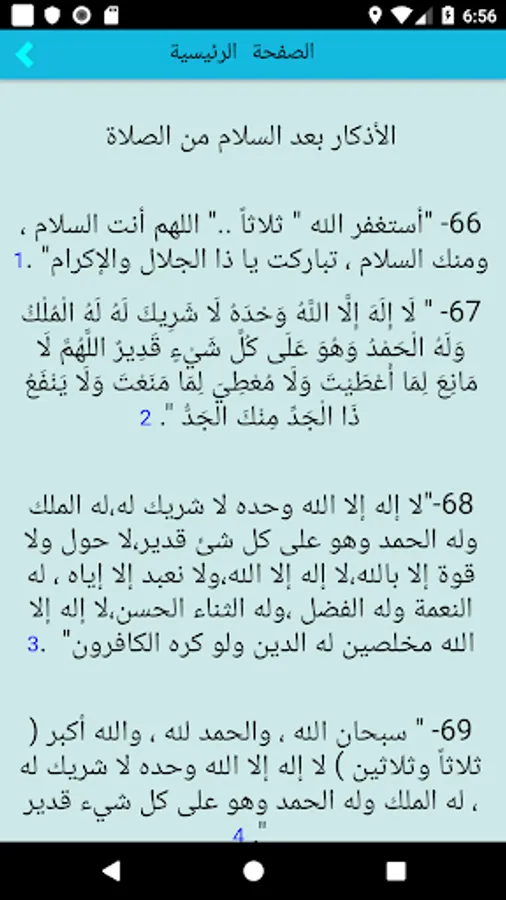 6:56

الصفحة الرئيسية

الأذكار بعد السلام من الصلاة

66- "أستغفر الله " ثلاثاً .." اللهم أنت السلام ، ومنك السلام ، تباركت يا ذا الجلال والإكرام" .1

67- " لَا إِلَهَ إِلَّا اللَّهُ وَحْدَهُ لَا شَرِيكَ لَهُ لَهُ الْمُلْكُ وَلَهُ الْحَمْدُ وَهُوَ عَلَى كُلِّ شَيْءٍ قَدِيرٌ اللَّهُمَّ لَا مَانِعَ لِمَا أَعْطَيْتَ وَلَا مُعْطِيَ لِمَا مَنَعْتَ وَلَا يَنْفَعُ ذَا الْجَدِّ مِنْكَ الْجَدُّ ". 2

68-"لا إله إلا الله وحده لا شريك له،له الملك وله الحمد وهو على كل شئ قدير،لا حول ولا قوة إلا بالله،لا إله إلا الله،ولا نعبد إلا إياه ، له النعمة وله الفضل ،وله الثناء الحسن،لا إله إلا الله مخلصين له الدين ولو كره الكافرون" .3

69- " سبحان الله ، والحمد لله ، والله أكبر ( ثلاثاً وثلاثين ) لا إله إلا الله وحده لا شريك له ، له الملك وله الحمد وهو على كل شيء قدير ". 4